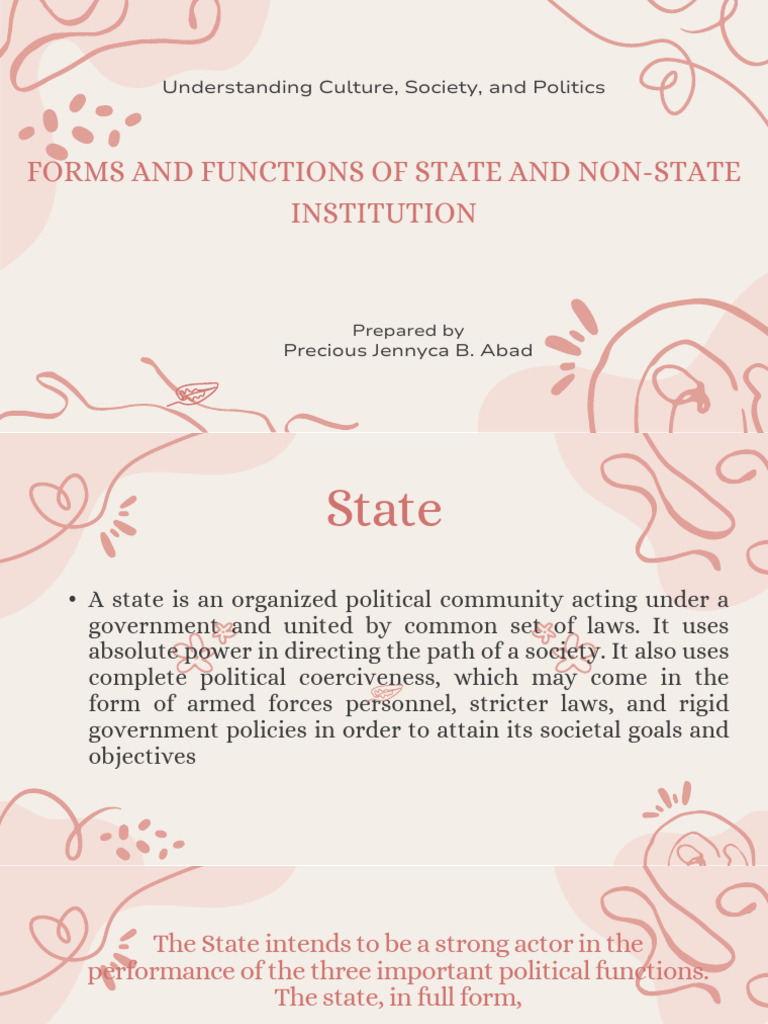 Understanding Culture, Society, and Politics

FORMS AND FUNCTIONS OF STATE AND NON-STATE INSTITUTION

Prepared by
Precious Jennyca B. Abad

State

• A state is an organized political community acting under a government and united by common set of laws. It uses absolute power in directing the path of a society. It also uses complete political coerciveness, which may come in the form of armed forces personnel, stricter laws, and rigid government policies in order to attain its societal goals and objectives

The State intends to be a strong actor in the performance of the three important political functions. The state, in full form,